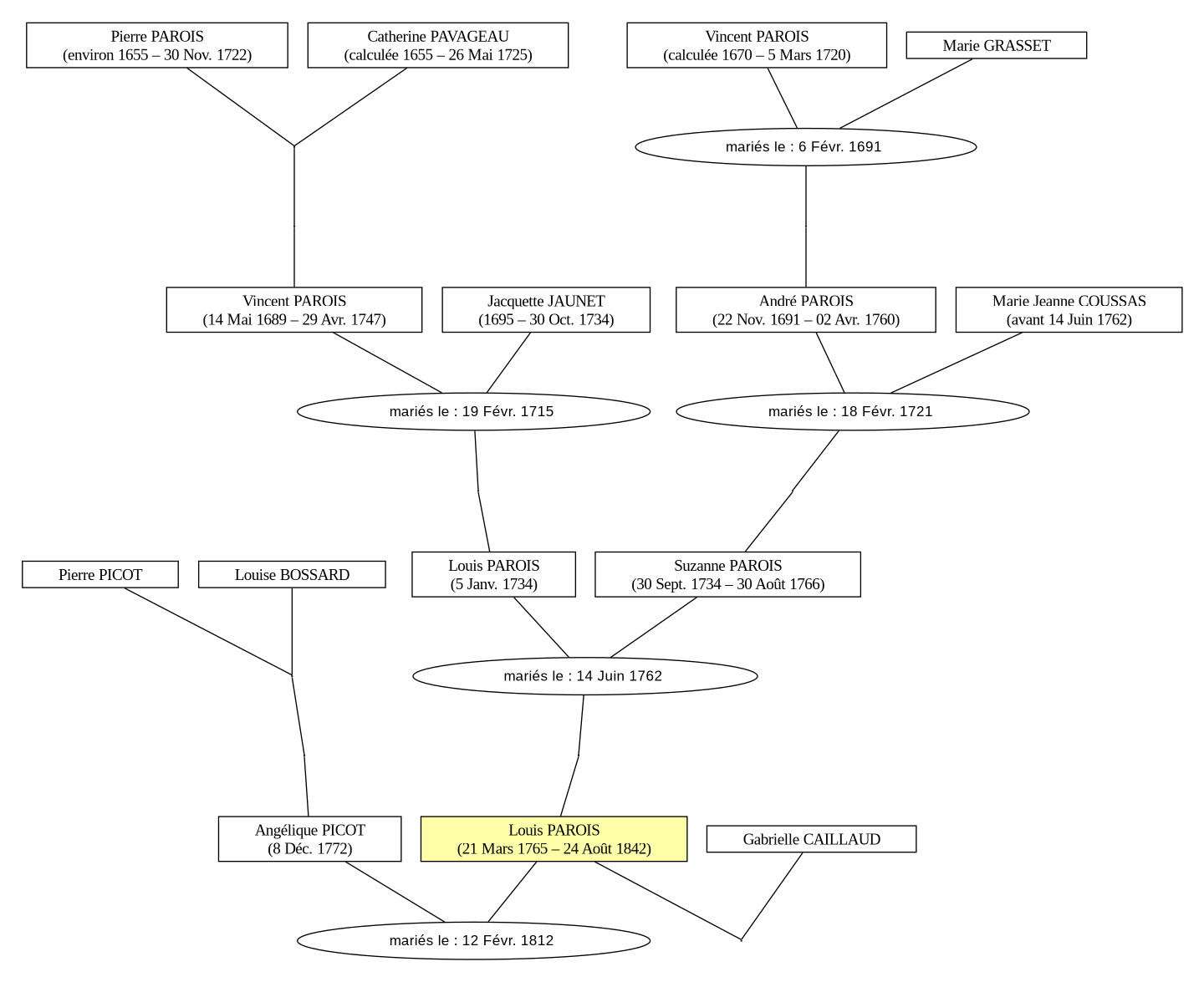 Pierre PAROIS
(environ 1655 – 30 Nov. 1722)

Catherine PAVAGEAU
(calculée 1655 – 26 Mai 1725)

Vincent PAROIS
(calculée 1670 – 5 Mars 1720)

Marie GRASSET

mariés le : 6 Févr. 1691

Vincent PAROIS
(14 Mai 1689 – 29 Avr. 1747)

Jacquette JAUNET
(1695 – 30 Oct. 1734)

André PAROIS
(22 Nov. 1691 – 02 Avr. 1760)

Marie Jeanne COUSSAS
(avant 14 Juin 1762)

mariés le : 19 Févr. 1715

mariés le : 18 Févr. 1721

Pierre PICOT

Louise BOSSARD

Louis PAROIS
(5 Janv. 1734)

Suzanne PAROIS
(30 Sept. 1734 – 30 Août 1766)

mariés le : 14 Juin 1762

Angélique PICOT
(8 Déc. 1772)

Louis PAROIS
(21 Mars 1765 – 24 Août 1842)

Gabrielle CAILLAUD

mariés le : 12 Févr. 1812